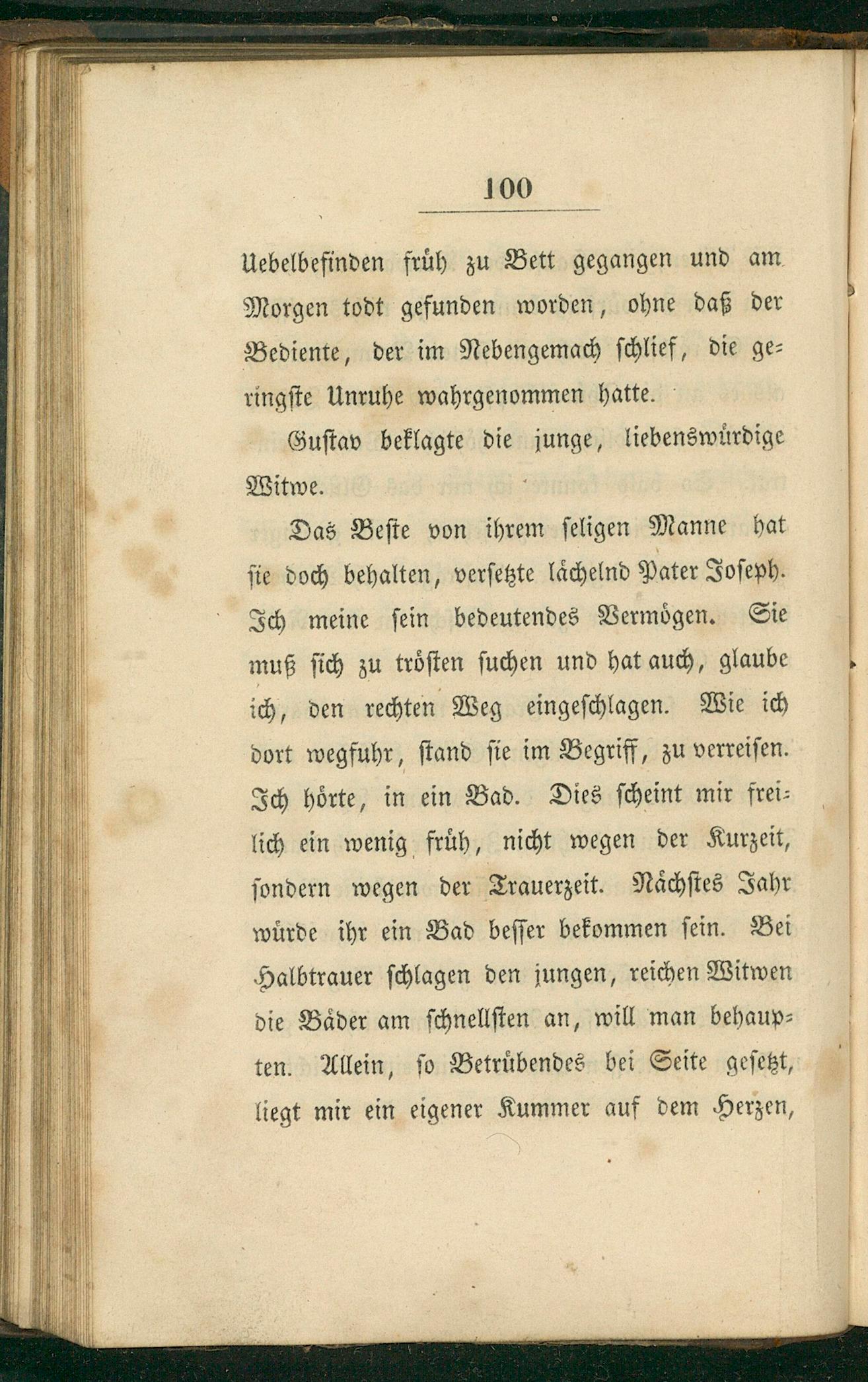 100

Uebelbefinden früh zu Bett gegangen und am Morgen todt gefunden worden, ohne daß der Bediente, der im Nebengemach schlief, die geringste Unruhe wahrgenommen hatte.

Gustav beklagte die junge, liebenswürdige Witwe.

Das Beste von ihrem seligen Manne hat sie doch behalten, versetzte lächelnd Pater Joseph. Ich meine sein bedeutendes Vermögen. Sie muß sich zu trösten suchen und hat auch, glaube ich, den rechten Weg eingeschlagen. Wie ich dort wegfuhr, stand sie im Begriff, zu verreisen. Ich hörte, in ein Bad. Dies scheint mir freilich ein wenig früh, nicht wegen der Kurzeit, sondern wegen der Trauerzeit. Nächstes Jahr würde ihr ein Bad besser bekommen sein. Bei Halbtrauer schlagen den jungen, reichen Witwen die Bäder am schnellsten an, will man behaupten. Allein, so Betrübendes bei Seite gesetzt, liegt mir ein eigener Kummer auf dem Herzen,